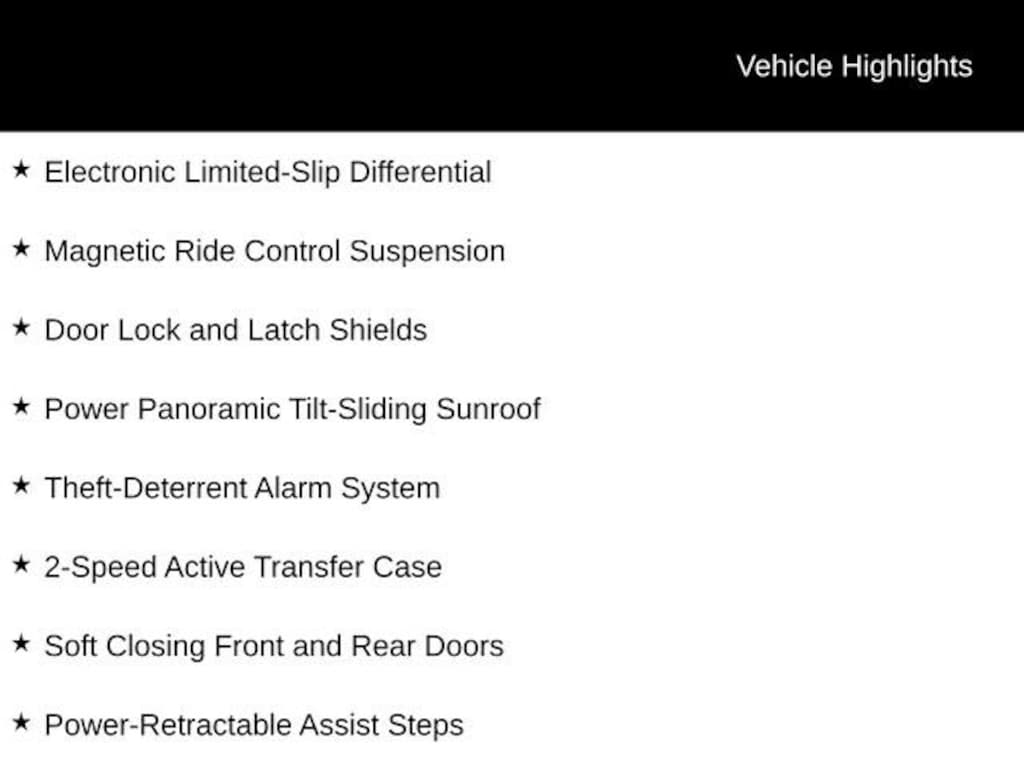 Vehicle Highlights

★ Electronic Limited-Slip Differential

★ Magnetic Ride Control Suspension

★ Door Lock and Latch Shields

★ Power Panoramic Tilt-Sliding Sunroof

★ Theft-Deterrent Alarm System

★ 2-Speed Active Transfer Case

★ Soft Closing Front and Rear Doors

★ Power-Retractable Assist Steps